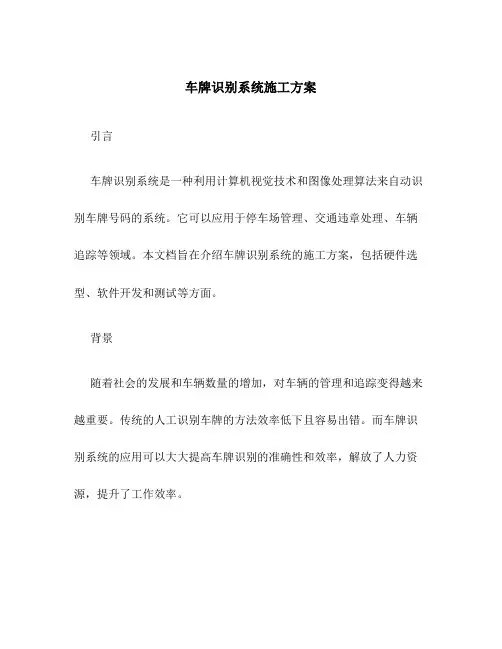 车牌识别系统施工方案

引言

车牌识别系统是一种利用计算机视觉技术和图像处理算法来自动识别车牌号码的系统。它可以应用于停车场管理、交通违章处理、车辆追踪等领域。本文档旨在介绍车牌识别系统的施工方案，包括硬件选型、软件开发和测试等方面。

背景

随着社会的发展和车辆数量的增加，对车辆的管理和追踪变得越来越重要。传统的人工识别车牌的方法效率低下且容易出错。而车牌识别系统的应用可以大大提高车牌识别的准确性和效率，解放了人力资源，提升了工作效率。